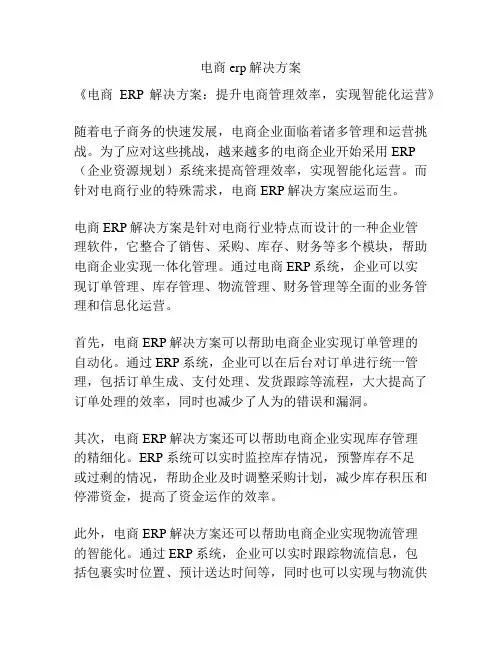 电商 erp 解决方案

《电商 ERP 解决方案：提升电商管理效率，实现智能化运营》

随着电子商务的快速发展，电商企业面临着诸多管理和运营挑战。为了应对这些挑战，越来越多的电商企业开始采用 ERP（企业资源规划）系统来提高管理效率，实现智能化运营。而针对电商行业的特殊需求，电商 ERP 解决方案应运而生。

电商 ERP 解决方案是针对电商行业特点而设计的一种企业管理软件，它整合了销售、采购、库存、财务等多个模块，帮助电商企业实现一体化管理。通过电商 ERP 系统，企业可以实现订单管理、库存管理、物流管理、财务管理等全面的业务管理和信息化运营。

首先，电商 ERP 解决方案可以帮助电商企业实现订单管理的自动化。通过 ERP 系统，企业可以在后台对订单进行统一管理，包括订单生成、支付处理、发货跟踪等流程，大大提高了订单处理的效率，同时也减少了人为的错误和漏洞。

其次，电商 ERP 解决方案还可以帮助电商企业实现库存管理的精细化。ERP 系统可以实时监控库存情况，预警库存不足或过剩的情况，帮助企业及时调整采购计划，减少库存积压和停滞资金，提高了资金运作的效率。

此外，电商 ERP 解决方案还可以帮助电商企业实现物流管理的智能化。通过 ERP 系统，企业可以实时跟踪物流信息，包括包裹实时位置、预计送达时间等，同时也可以实现与物流供